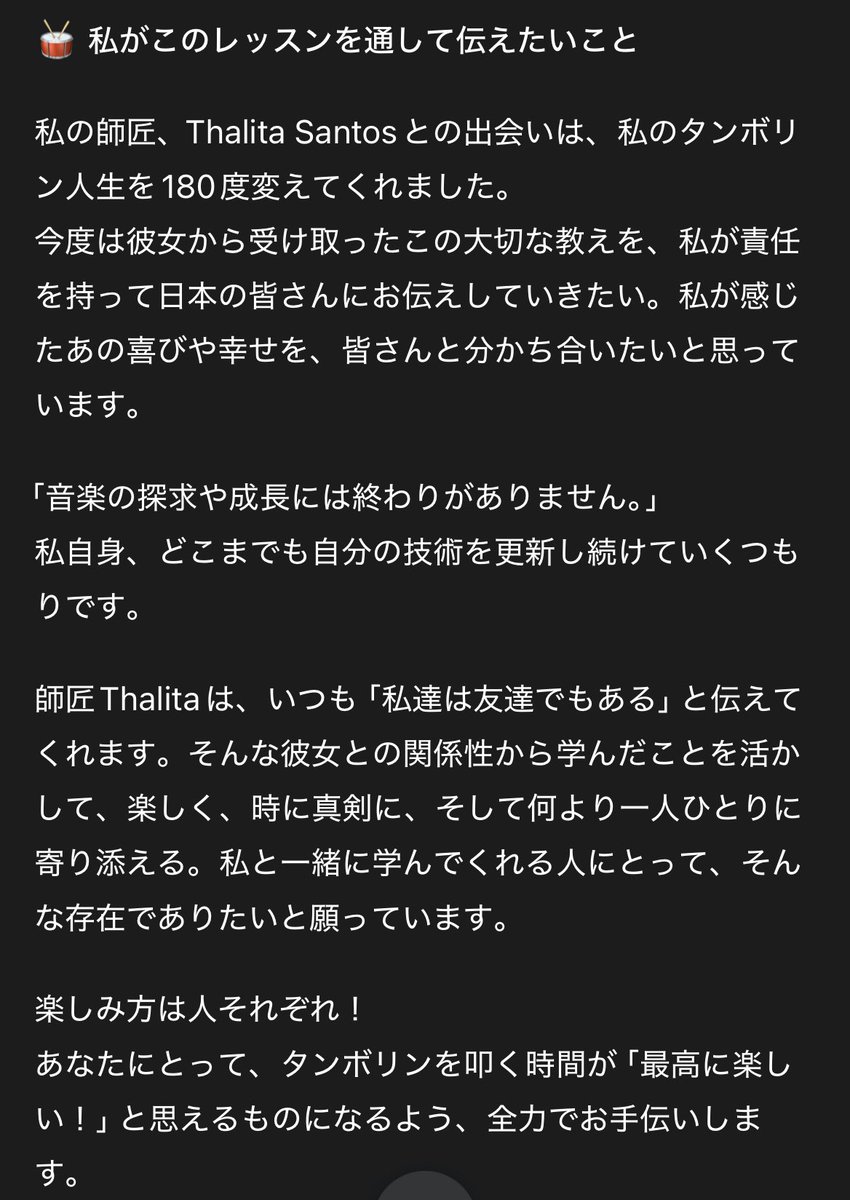 🥁 私がこのレッスンを通して伝えたいこと

私の師匠、Thalita Santosとの出会いは、私のタンボリン人生を180度変えてくれました。
今度は彼女から受け取ったこの大切な教えを、私が責任を持って日本の皆さんにお伝えしていきたい。私が感じたあの喜びや幸せを、皆さんと分かち合いたいと思っています。

「音楽の探求や成長には終わりがありません。」
私自身、どこまでも自分の技術を更新し続けていくつもりです。

師匠Thalitaは、いつも「私達は友達でもある」と伝えてくれます。そんな彼女との関係性から学んだことを活かして、楽しく、時に真剣に、そして何より一人ひとりに寄り添える。私と一緒に学んでくれる人にとって、そんな存在でありたいと願っています。

楽しみ方は人それぞれ！
あなたにとって、タンボリンを叩く時間が「最高に楽しい！」と思えるものになるよう、全力でお手伝いします。